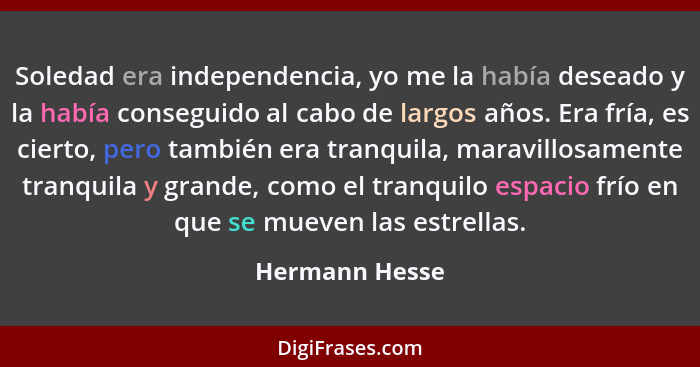 Soledad era independencia, yo me la había deseado y la había conseguido al cabo de largos años. Era fría, es cierto, pero también era tranquila, maravillosamente tranquila y grande, como el tranquilo espacio frío en que se mueven las estrellas.

Hermann Hesse

DigiFrases.com